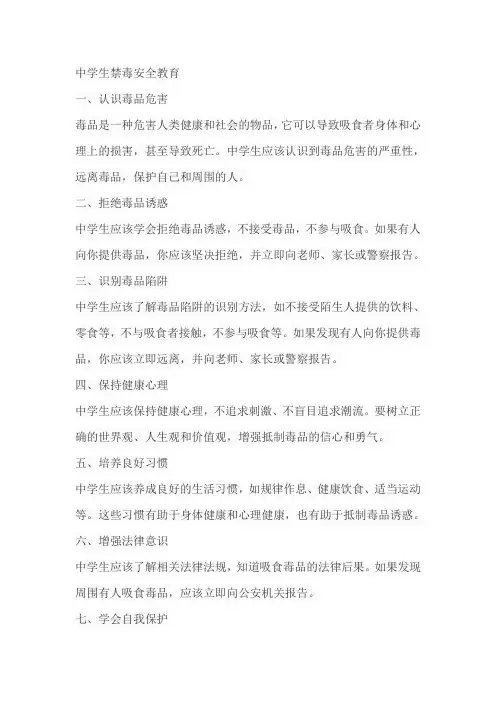 中学生禁毒安全教育

一、认识毒品危害

毒品是一种危害人类健康和社会的物品，它可以导致吸食者身体和心理上的损害，甚至导致死亡。中学生应该认识到毒品危害的严重性，远离毒品，保护自己和周围的人。

二、拒绝毒品诱惑

中学生应该学会拒绝毒品诱惑，不接受毒品，不参与吸食。如果有人向你提供毒品，你应该坚决拒绝，并立即向老师、家长或警察报告。

三、识别毒品陷阱

中学生应该了解毒品陷阱的识别方法，如不接受陌生人提供的饮料、零食等，不与吸食者接触，不参与吸食等。如果发现有人向你提供毒品，你应该立即远离，并向老师、家长或警察报告。

四、保持健康心理

中学生应该保持健康心理，不追求刺激、不盲目追求潮流。要树立正确的世界观、人生观和价值观，增强抵制毒品的信心和勇气。

五、培养良好习惯

中学生应该养成良好的生活习惯，如规律作息、健康饮食、适当运动等。这些习惯有助于身体健康和心理健康，也有助于抵制毒品诱惑。

六、增强法律意识

中学生应该了解相关法律法规，知道吸食毒品的法律后果。如果发现周围有人吸食毒品，应该立即向公安机关报告。

七、学会自我保护